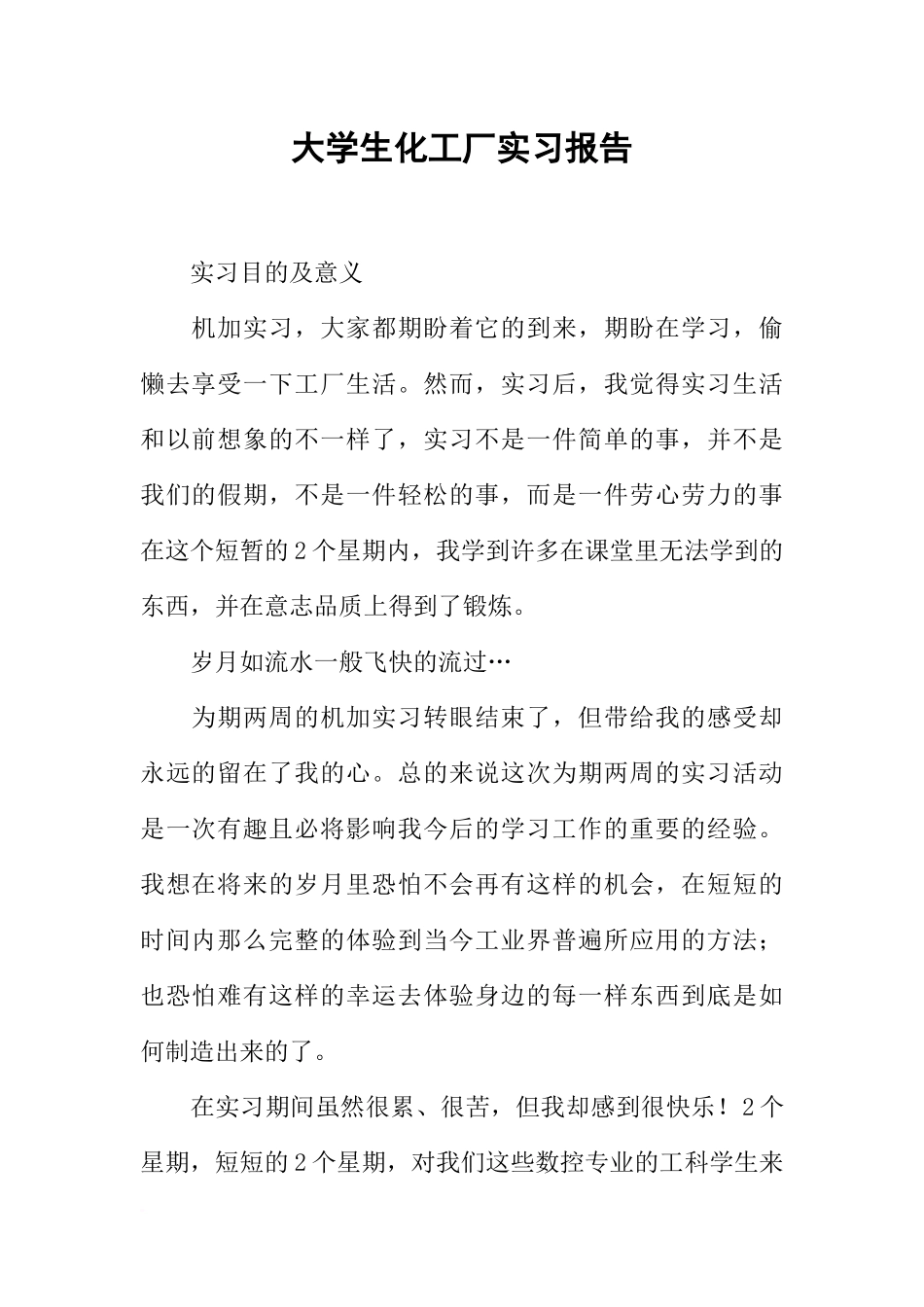 大学生化工厂实习报告

实习目的及意义

机加实习，大家都期盼着它的到来，期盼在学习，偷懒去享受一下工厂生活。然而，实习后，我觉得实习生活和以前想象的不一样了，实习不是一件简单的事，并不是我们的假期，不是一件轻松的事，而是一件劳心劳力的事在这个短暂的2个星期内，我学到许多在课堂里无法学到的东西，并在意志品质上得到了锻炼。

岁月如流水一般飞快的流过…

为期两周的机加实习转眼结束了，但带给我的感受却永远的留在了我的心。总的来说这次为期两周的实习活动是一次有趣且必将影响我今后的学习工作的重要的经验。我想在将来的岁月里恐怕不会再有这样的机会，在短短的时间内那么完整的体验到当今工业界普遍所应用的方法；也恐怕难有这样的幸运去体验身边的每一样东西到底是如何制造出来的了。

在实习期间虽然很累、很苦，但我却感到很快乐！2个星期，短短的2个星期，对我们这些数控专业的工科学生来